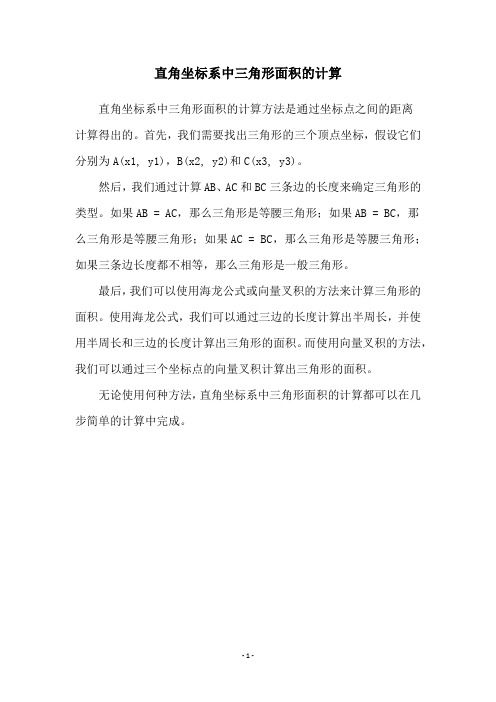 直角坐标系中三角形面积的计算

直角坐标系中三角形面积的计算方法是通过坐标点之间的距离计算得出的。首先，我们需要找出三角形的三个顶点坐标，假设它们分别为 A(x1, y1)，B(x2, y2)和 C(x3, y3)。

然后，我们通过计算 AB、AC 和 BC 三条边的长度来确定三角形的类型。如果 AB = AC，那么三角形是等腰三角形；如果 AB = BC，那么三角形是等腰三角形；如果 AC = BC，那么三角形是等腰三角形；如果三条边长度都不相等，那么三角形是一般三角形。

最后，我们可以使用海龙公式或向量叉积的方法来计算三角形的面积。使用海龙公式，我们可以通过三边的长度计算出半周长，并使用半周长和三边的长度计算出三角形的面积。而使用向量叉积的方法，我们可以通过三个坐标点的向量叉积计算出三角形的面积。

无论使用何种方法，直角坐标系中三角形面积的计算都可以在几步简单的计算中完成。

- 1 -